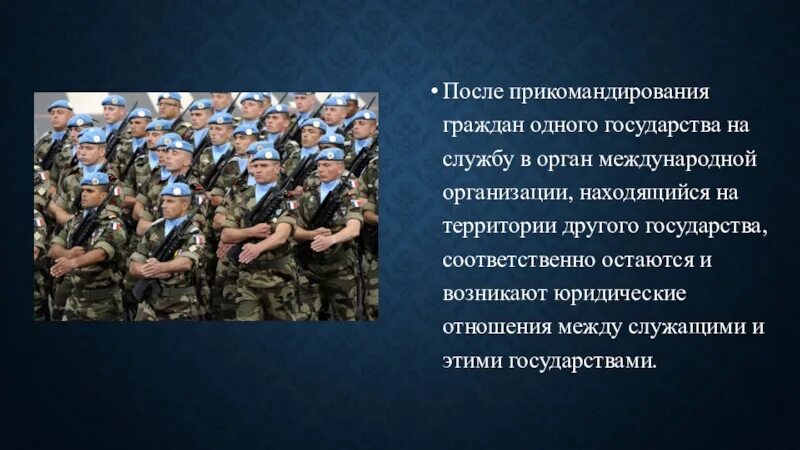 • После прикомандирования граждан одного государства на службу в орган международной организации, находящийся на территории другого государства, соответственно остаются и возникают юридические отношения между служащими и этими государствами.